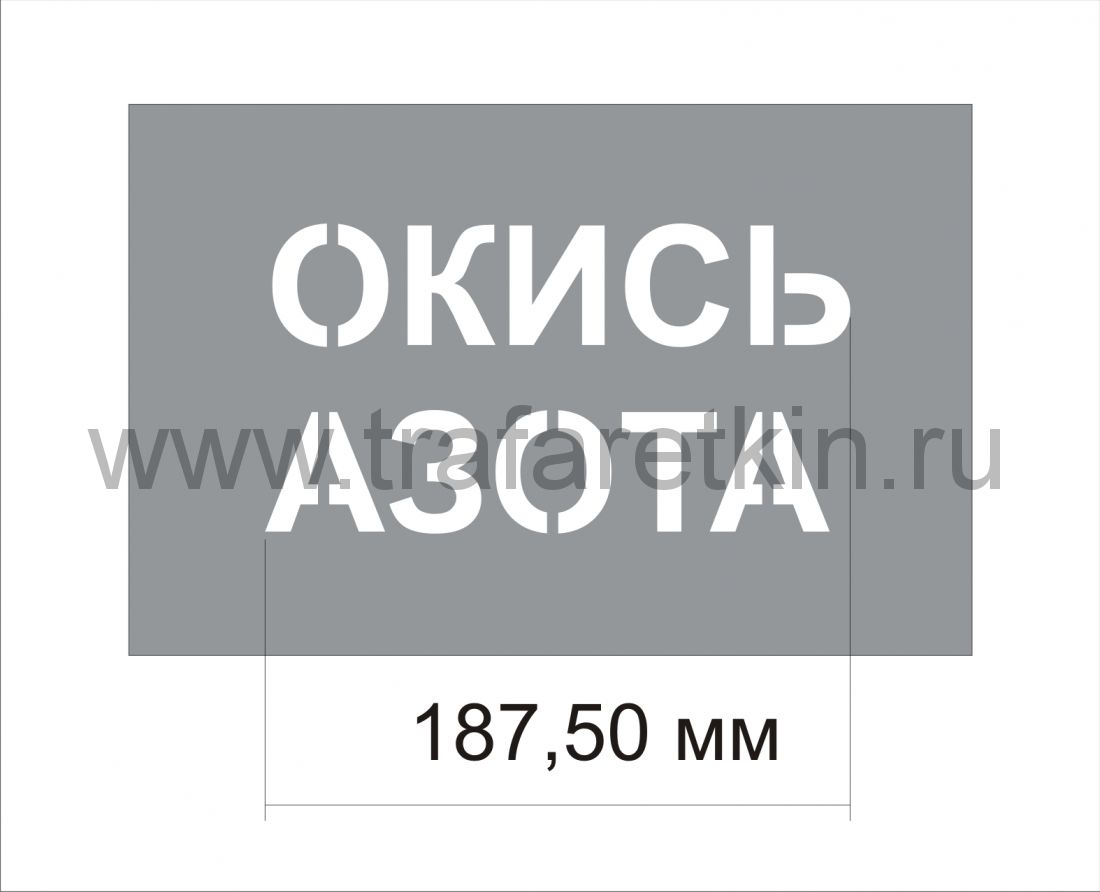 ОКИСЬ
АЗОТА

www.trafaretkin.ru

187,50 мм